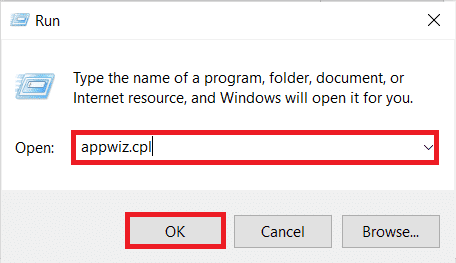 Run

Type the name of a program, folder, document, or Internet resource, and Windows will open it for you.

Open: appwiz.cpl

OK Cancel Browse...